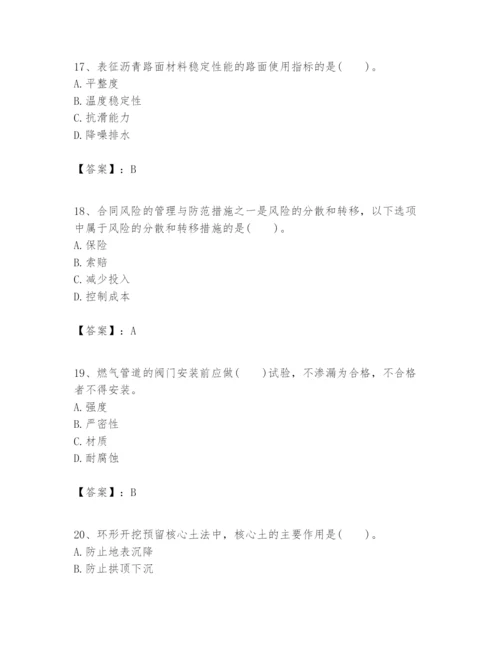 17、表征沥青路面材料稳定性能的路面使用指标的是(　　)。
A. 平整度
B. 温度稳定性
C. 抗滑能力
D. 降噪排水

【答案】：B

18、合同风险的管理与防范措施之一是风险的分散和转移，以下选项中属于风险的分散和转移措施的是(　　)。
A. 保险
B. 索赔
C. 减少投入
D. 控制成本

【答案】：A

19、燃气管道的阀门安装前应做(　　)试验，不渗漏为合格，不合格者不得安装。
A. 强度
B. 严密性
C. 材质
D. 耐腐蚀

【答案】：B

20、环形开挖预留核心土法中，核心土的主要作用是(　　)。
A. 防止地表沉降
B. 防止拱顶下沉